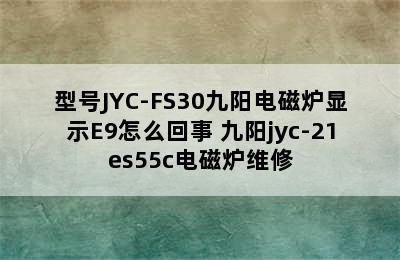 型号JYC-FS30九阳电磁炉显示E9怎么回事 九阳jyc-21es55c电磁炉维修